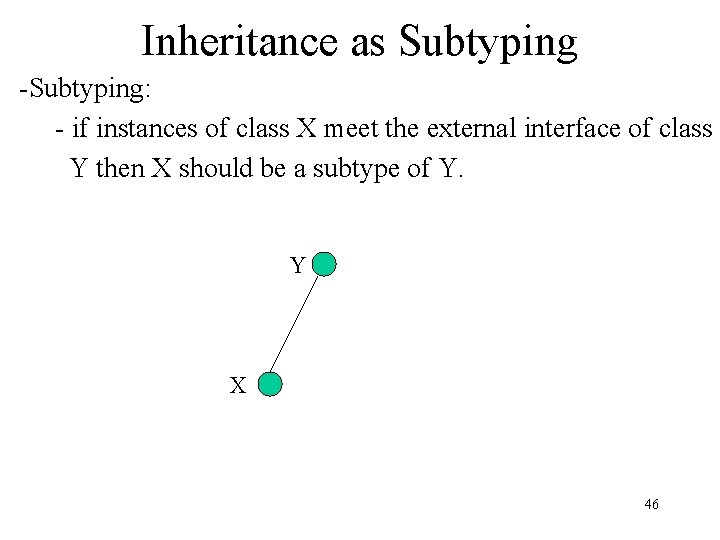 Inheritance as Subtyping

-Subtyping:

- if instances of class X meet the external interface of class Y then X should be a subtype of Y.

Y

X

46